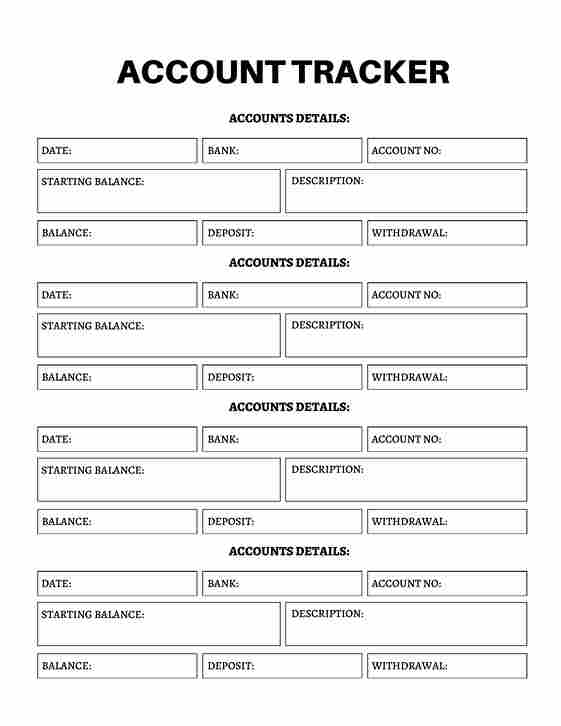 ACCOUNT TRACKER

ACCOUNTS DETAILS:

DATE:
BANK:
ACCOUNT NO:
STARTING BALANCE:
DESCRIPTION:
BALANCE:
DEPOSIT:
WITHDRAWAL:

ACCOUNTS DETAILS:

DATE:
BANK:
ACCOUNT NO:
STARTING BALANCE:
DESCRIPTION:
BALANCE:
DEPOSIT:
WITHDRAWAL:

ACCOUNTS DETAILS:

DATE:
BANK:
ACCOUNT NO:
STARTING BALANCE:
DESCRIPTION:
BALANCE:
DEPOSIT:
WITHDRAWAL:

ACCOUNTS DETAILS:

DATE:
BANK:
ACCOUNT NO:
STARTING BALANCE:
DESCRIPTION:
BALANCE:
DEPOSIT:
WITHDRAWAL: